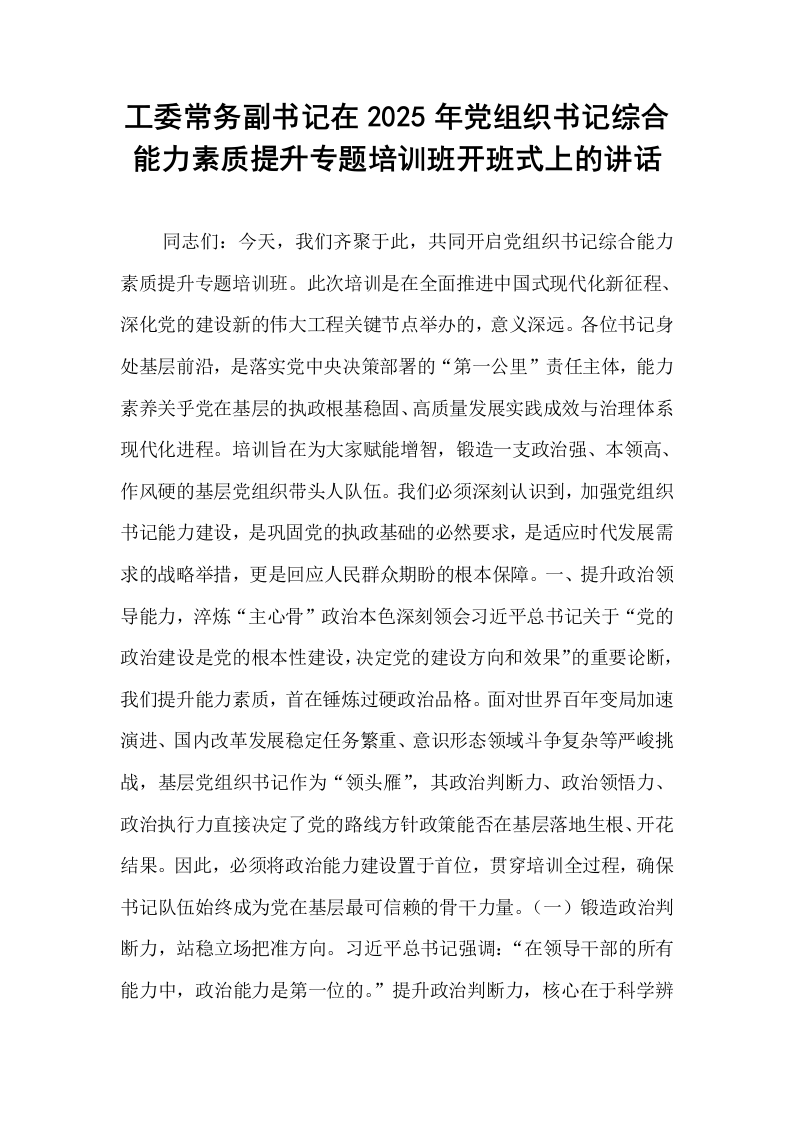 工委常务副书记在2025年党组织书记综合能力素质提升专题培训班开班式上的讲话

同志们：今天，我们齐聚于此，共同开启党组织书记综合能力素质提升专题培训班。此次培训是在全面推进中国式现代化新征程、深化党的建设新的伟大工程关键节点举办的，意义深远。各位书记身处基层前沿，是落实党中央决策部署的“第一公里”责任主体，能力素养关乎党在基层的执政根基稳固、高质量发展实践成效与治理体系现代化进程。培训旨在为大家赋能增智，锻造一支政治强、本领高、作风硬的基层党组织带头人队伍。我们必须深刻认识到，加强党组织书记能力建设，是巩固党的执政基础的必然要求，是适应时代发展需求的战略举措，更是回应人民群众期盼的根本保障。一、提升政治领导能力，淬炼“主心骨”政治本色深刻领会习近平总书记关于“党的政治建设是党的根本性建设，决定党的建设方向和效果”的重要论断，我们提升能力素质，首在锤炼过硬政治品格。面对世界百年变局加速演进、国内改革发展稳定任务繁重、意识形态领域斗争复杂等严峻挑战，基层党组织书记作为“领头雁”，其政治判断力、政治领悟力、政治执行力直接决定了党的路线方针政策能否在基层落地生根、开花结果。因此，必须将政治能力建设置于首位，贯穿培训全过程，确保书记队伍始终成为党在基层最可信赖的骨干力量。（一）锻造政治判断力，站稳立场把准方向。习近平总书记强调：“在领导干部的所有能力中，政治能力是第一位的。”提升政治判断力，核心在于科学辨